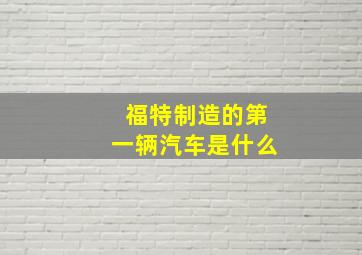 福特制造的第一辆汽车是什么